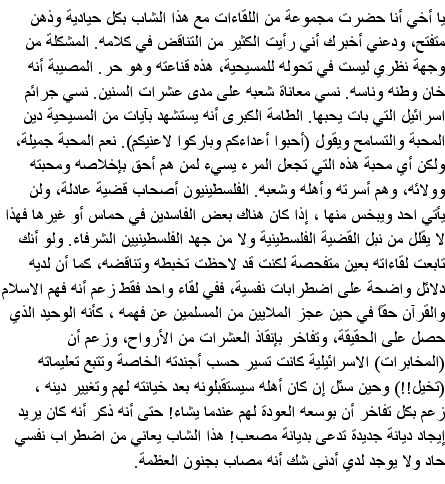 يا أخي أنا حضرت مجموعة من اللقاءات مع هذا الشاب بكل حيادية وذهن متفتح، ودعني أخبرك أني رأيت الكثير من التناقض في كلامه. المشكلة من وجهة نظري ليست في تحوله للمسيحية، هذه قناعته وهو حر. المصيبة أنه خان وطنه وناسه. نسي معاناة شعبه على مدى عشرات السنين. نسي جرائم اسرائيل التي بات يحبها. الطامة الكبرى أنه يستشهد بآيات من المسيحية دين المحبة والتسامح ويقول (أحبوا أعداءكم وباركوا لاعنيكم). نعم المحبة جميلة، ولكن أي محبة هذه التي تجعل المرء يسيء لمن هم أحق بإخلاصه ومحبته وولائه، وهم أسرته وأهله وشعبه. الفلسطينيون أصحاب قضية عادلة، ولن يأتي احد ويبخس منها ، إذا كان هناك بعض الفاسدين في حماس أو غيرها فهذا لا يقلل من نبل القضية الفلسطينية ولا من جهد الفلسطينيين الشرفاء. ولو أنك تابعت لقاءاته بعين متفحصة لكنت قد لاحظت تخبطه وتناقضه، كما أن لديه دلائل واضحة على اضطرابات نفسية، ففي لقاء واحد فقط زعم أنه فهم الاسلام والقرآن حقاً في حين عجز الملايين من المسلمين عن فهمه ، كأنه الوحيد الذي حصل على الحقيقة، وتفاخر بإنقاذ العشرات من الأرواح، وزعم أن (المخابرات) الاسرائيلية كانت تسير حسب أجندته الخاصة وتتبع تعليماته (تخيل!!) وحين سئل إن كان أهله سيستقبلونه بعد خيانته لهم وتغيير دينه ، زعم بكل تفاخر أن بوسعه العودة لهم عندما يشاء! حتى أنه ذكر أنه كان يريد إيجاد ديانة جديدة تدعى بديانة مصعب! هذا الشاب يعاني من اضطراب نفسي حاد ولا يوجد لدي أدنى شك أنه مصاب بجنون العظمة.